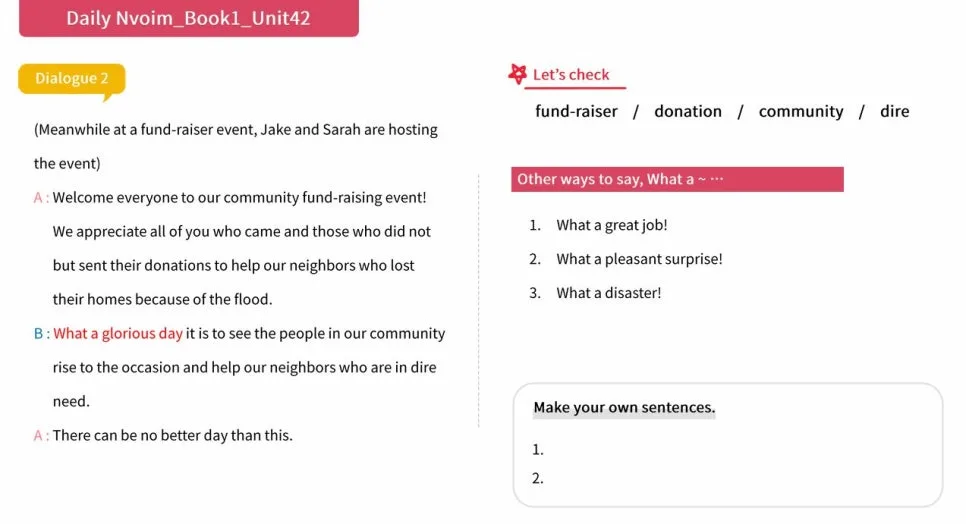 Daily Nvoim_Book1_Unit42

Dialogue 2

(Meanwhile at a fund-raiser event, Jake and Sarah are hosting the event)

A : Welcome everyone to our community fund-raising event! We appreciate all of you who came and those who did not but sent their donations to help our neighbors who lost their homes because of the flood.

B : What a glorious day it is to see the people in our community rise to the occasion and help our neighbors who are in dire need.

A : There can be no better day than this.

Let's check

fund-raiser / donation / community / dire

Other ways to say, What a ~ ···

1. What a great job!
2. What a pleasant surprise!
3. What a disaster!

Make your own sentences.

1.
2.